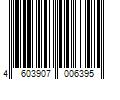 4 603907 006395